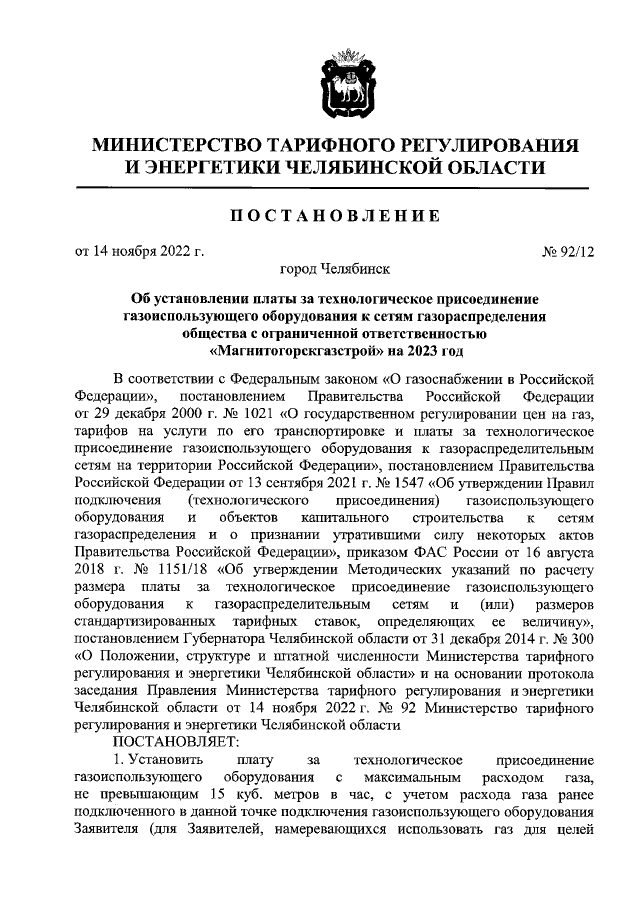 МИНИСТЕРСТВО ТАРИФНОГО РЕГУЛИРОВАНИЯ И ЭНЕРГЕТИКИ ЧЕЛЯБИНСКОЙ ОБЛАСТИ

ПОСТАНОВЛЕНИЕ

от 14 ноября 2022 г.

№ 92/12

город Челябинск

Об установлении платы за технологическое присоединение газоиспользующего оборудования к сетям газораспределения общества с ограниченной ответственностью «Магнитогорскгазстрой» на 2023 год

В соответствии с Федеральным законом «О газоснабжении в Российской Федерации», постановлением Правительства Российской Федерации от 29 декабря 2000 г. № 1021 «О государственном регулировании цен на газ, тарифов на услуги по его транспортировке и платы за технологическое присоединение газоиспользующего оборудования к газораспределительным сетям на территории Российской Федерации», постановлением Правительства Российской Федерации от 13 сентября 2021 г. № 1547 «Об утверждении Правил подключения (технологического присоединения) газоиспользующего оборудования и объектов капитального строительства к сетям газораспределения и о признании утратившими силу некоторых актов Правительства Российской Федерации», приказом ФАС России от 16 августа 2018 г. № 1151/18 «Об утверждении Методических указаний по расчету размера платы за технологическое присоединение газоиспользующего оборудования к газораспределительным сетям и (или) размеров стандартизированных тарифных ставок, определяющих ее величину», постановлением Губернатора Челябинской области от 31 декабря 2014 г. № 300 «О Положении, структуре и штатной численности Министерства тарифного регулирования и энергетики Челябинской области» и на основании протокола заседания Правления Министерства тарифного регулирования и энергетики Челябинской области от 14 ноября 2022 г. № 92 Министерство тарифного регулирования и энергетики Челябинской области

ПОСТАНОВЛЯЕТ:

1. Установить плату за технологическое присоединение газоиспользующего оборудования с максимальным расходом газа, не превышающим 15 куб. метров в час, с учетом расхода газа ранее подключенного в данной точке подключения газоиспользующего оборудования Заявителя (для Заявителей, намеревающихся использовать газ для целей